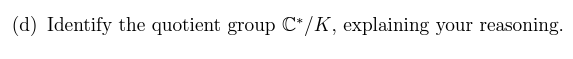 (d) Identify the quotient group $\mathbb{C}^*/K$, explaining your reasoning.